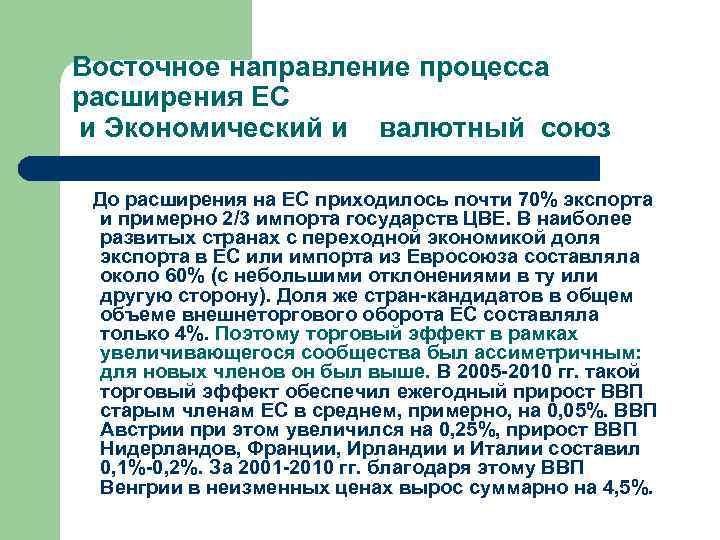 Восточное направление процесса расширения ЕС
и Экономический и валютный союз

До расширения на ЕС приходилось почти 70% экспорта и примерно 2/3 импорта государств ЦВЕ. В наиболее развитых странах с переходной экономикой доля экспорта в ЕС или импорта из Евросоюза составляла около 60% (с небольшими отклонениями в ту или другую сторону). Доля же стран-кандидатов в общем объеме внешнеторгового оборота ЕС составляла только 4%. Поэтому торговый эффект в рамках увеличивающегося сообщества был ассиметричным: для новых членов он был выше. В 2005-2010 гг. такой торговый эффект обеспечил ежегодный прирост ВВП старым членам ЕС в среднем, примерно, на 0,05%. ВВП Австрии при этом увеличился на 0,25%, прирост ВВП Нидерландов, Франции, Ирландии и Италии составил 0,1%-0,2%. За 2001-2010 гг. благодаря этому ВВП Венгрии в неизменных ценах вырос суммарно на 4,5%.